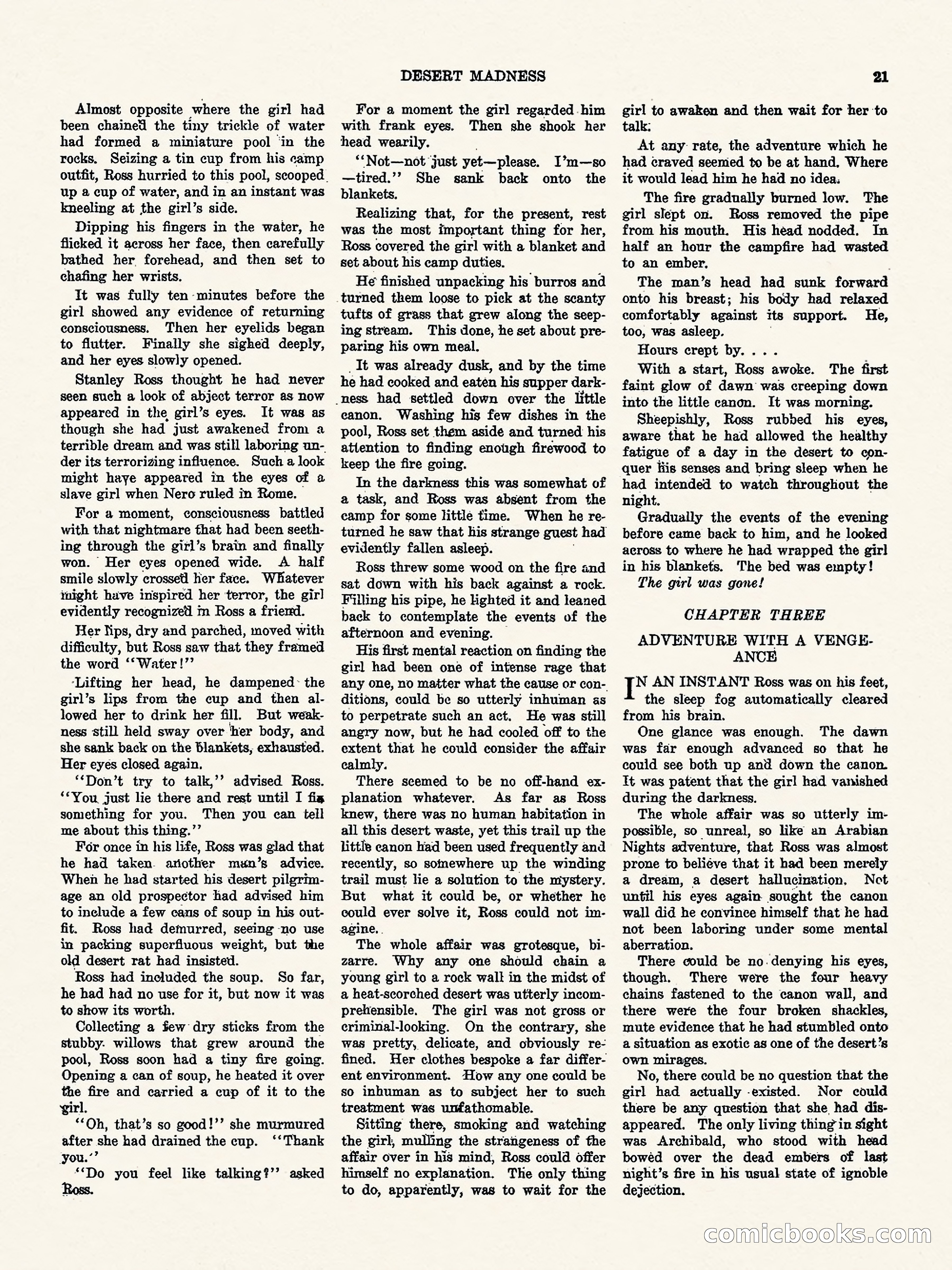 DESERT MADNESS 21

Almost opposite where the girl had been chained the tiny trickle of water had formed a miniature pool in the rocks. Seizing a tin cup from his camp outfit, Ross hurried to this pool, scooped up a cup of water, and in an instant was kneeling at the girl's side.

Dipping his fingers in the water, he flicked it across her face, then carefully bathed her forehead, and then set to chafing her wrists.

It was fully ten minutes before the girl showed any evidence of returning consciousness. Then her eyelids began to flutter. Finally she sighed deeply, and her eyes slowly opened.

Stanley Ross thought he had never seen such a look of abject terror as now appeared in the girl's eyes. It was as though she had just awakened from a terrible dream and was still laboring under its terrorizing influence. Such a look might have appeared in the eyes of a slave girl when Nero ruled in Rome.

For a moment, consciousness battled with that nightmare that had been seething through the girl's brain and finally won. Her eyes opened wide. A half smile slowly crossed her face. Whatever might have inspired her terror, the girl evidently recognized in Ross a friend.

Her lips, dry and parched, moved with difficulty, but Ross saw that they framed the word "Water!"

Lifting her head, he dampened the girl's lips from the cup and then allowed her to drink her fill. But weakness still held sway over her body, and she sank back on the blankets, exhausted. Her eyes closed again.

"Don't try to talk," advised Ross. "You just lie there and rest until I fix something for you. Then you can tell me about this thing."

For once in his life, Ross was glad that he had taken another man's advice. When he had started his desert pilgrimage an old prospector had advised him to include a few cans of soup in his outfit. Ross had demurred, seeing no use in packing superfluous weight, but the old desert rat had insisted.

Ross had included the soup. So far, he had had no use for it, but now it was to show its worth.

Collecting a few dry sticks from the stubby willows that grew around the pool, Ross soon had a tiny fire going. Opening a can of soup, he heated it over the fire and carried a cup of it to the girl.

"Oh, that's so good!" she murmured after she had drained the cup. "Thank you."

"Do you feel like talking?" asked Ross.

For a moment the girl regarded him with frank eyes. Then she shook her head wearily.

"Not—not just yet—please. I'm—so—tired." She sank back onto the blankets.

Realizing that, for the present, rest was the most important thing for her, Ross covered the girl with a blanket and set about his camp duties.

He finished unpacking his burros and turned them loose to pick at the scanty tufts of grass that grew along the seeping stream. This done, he set about preparing his own meal.

It was already dusk, and by the time he had cooked and eaten his supper darkness had settled down over the little canon. Washing his few dishes in the pool, Ross set them aside and turned his attention to finding enough firewood to keep the fire going.

In the darkness this was somewhat of a task, and Ross was absent from the camp for some little time. When he returned he saw that his strange guest had evidently fallen asleep.

Ross threw some wood on the fire and sat down with his back against a rock. Filling his pipe, he lighted it and leaned back to contemplate the events of the afternoon and evening.

His first mental reaction on finding the girl had been one of intense rage that any one, no matter what the cause or conditions, could be so utterly inhuman as to perpetrate such an act. He was still angry now, but he had cooled off to the extent that he could consider the affair calmly.

There seemed to be no off-hand explanation whatever. As far as Ross knew, there was no human habitation in all this desert waste, yet this trail up the little canon had been used frequently and recently, so somewhere up the winding trail must lie a solution to the mystery. But what it could be, or whether he could ever solve it, Ross could not imagine.

The whole affair was grotesque, bizarre. Why any one should chain a young girl to a rock wall in the midst of a heat-scorched desert was utterly incomprehensible. The girl was not gross or criminal-looking. On the contrary, she was pretty, delicate, and obviously refined. Her clothes bespoke a far different environment. How any one could be so inhuman as to subject her to such treatment was unfathomable.

Sitting there, smoking and watching the girl, mulling the strangeness of the affair over in his mind, Ross could offer himself no explanation. The only thing to do, apparently, was to wait for the girl to awaken and then wait for her to talk.

At any rate, the adventure which he had craved seemed to be at hand. Where it would lead him he had no idea.

The fire gradually burned low. The girl slept on. Ross removed the pipe from his mouth. His head nodded. In half an hour the campfire had wasted to an ember.

The man's head had sunk forward onto his breast; his body had relaxed comfortably against its support. He, too, was asleep.

Hours crept by. . . .

With a start, Ross awoke. The first faint glow of dawn was creeping down into the little canon. It was morning.

Sheepishly, Ross rubbed his eyes, aware that he had allowed the healthy fatigue of a day in the desert to conquer his senses and bring sleep when he had intended to watch throughout the night.

Gradually the events of the evening before came back to him, and he looked across to where he had wrapped the girl in his blankets. The bed was empty!

The girl was gone!

CHAPTER THREE

ADVENTURE WITH A VENGEANCE

IN AN INSTANT Ross was on his feet, the sleep fog automatically cleared from his brain.

One glance was enough. The dawn was far enough advanced so that he could see both up and down the canon. It was patent that the girl had vanished during the darkness.

The whole affair was so utterly impossible, so unreal, so like an Arabian Nights adventure, that Ross was almost prone to believe that it had been merely a dream, a desert hallucination. Not until his eyes again sought the canon wall did he convince himself that he had not been laboring under some mental aberration.

There could be no denying his eyes, though. There were the four heavy chains fastened to the canon wall, and there were the four broken shackles, mute evidence that he had stumbled onto a situation as exotic as one of the desert's own mirages.

No, there could be no question that the girl had actually existed. Nor could there be any question that she had disappeared. The only living thing in sight was Archibald, who stood with head bowed over the dead embers of last night's fire in his usual state of ignoble dejection.

comicbooks.com